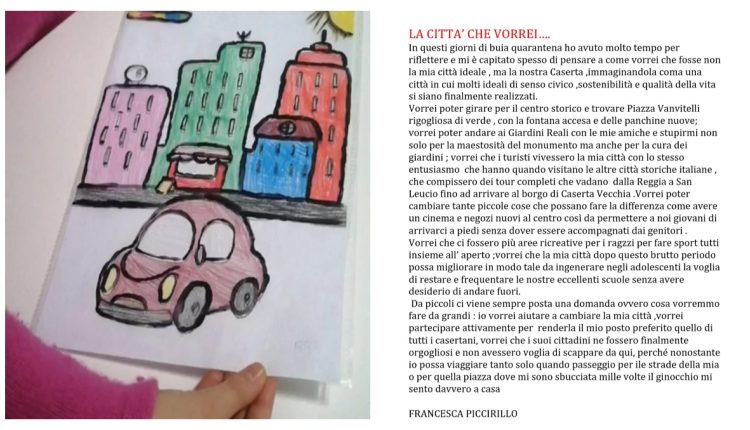 LA CITTA' CHE VORREI….

In questi giorni di buia quarantena ho avuto molto tempo per riflettere e mi è capitato spesso di pensare a come vorrei che fosse non la mia città ideale , ma la nostra Caserta ,immaginandola coma una città in cui molti ideali di senso civico ,sostenibilità e qualità della vita si siano finalmente realizzati.

Vorrei poter girare per il centro storico e trovare Piazza Vanvitelli rigogliosa di verde , con la fontana accesa e delle panchine nuove; vorrei poter andare ai Giardini Reali con le mie amiche e stupirmi non solo per la maestosità del monumento ma anche per la cura dei giardini ; vorrei che i turisti vivessero la mia città con lo stesso entusiasmo che hanno quando visitano le altre città storiche italiane , che compissero dei tour completi che vadano dalla Reggia a San Leucio fino ad arrivare al borgo di Caserta Vecchia .Vorrei poter cambiare tante piccole cose che possano fare la differenza come avere un cinema e negozi nuovi al centro così da permettere a noi giovani di arrivarci a piedi senza dover essere accompagnati dai genitori .

Vorrei che ci fossero più aree ricreative per i ragzzi per fare sport tutti insieme all' aperto ;vorrei che la mia città dopo questo brutto periodo possa migliorare in modo tale da ingenerare negli adolescenti la voglia di restare e frequentare le nostre eccellenti scuole senza avere desiderio di andare fuori.

Da piccoli ci viene sempre posta una domanda ovvero cosa vorremmo fare da grandi : io vorrei aiutare a cambiare la mia città ,vorrei partecipare attivamente per renderla il mio posto preferito quello di tutti i casertani, vorrei che i suoi cittadini ne fossero finalmente orgogliosi e non avessero voglia di scappare da qui, perché nonostante io possa viaggiare tanto solo quando passeggio per ile strade della mia o per quella piazza dove mi sono sbucciata mille volte il ginocchio mi sento davvero a casa

FRANCESCA PICCIRILLO